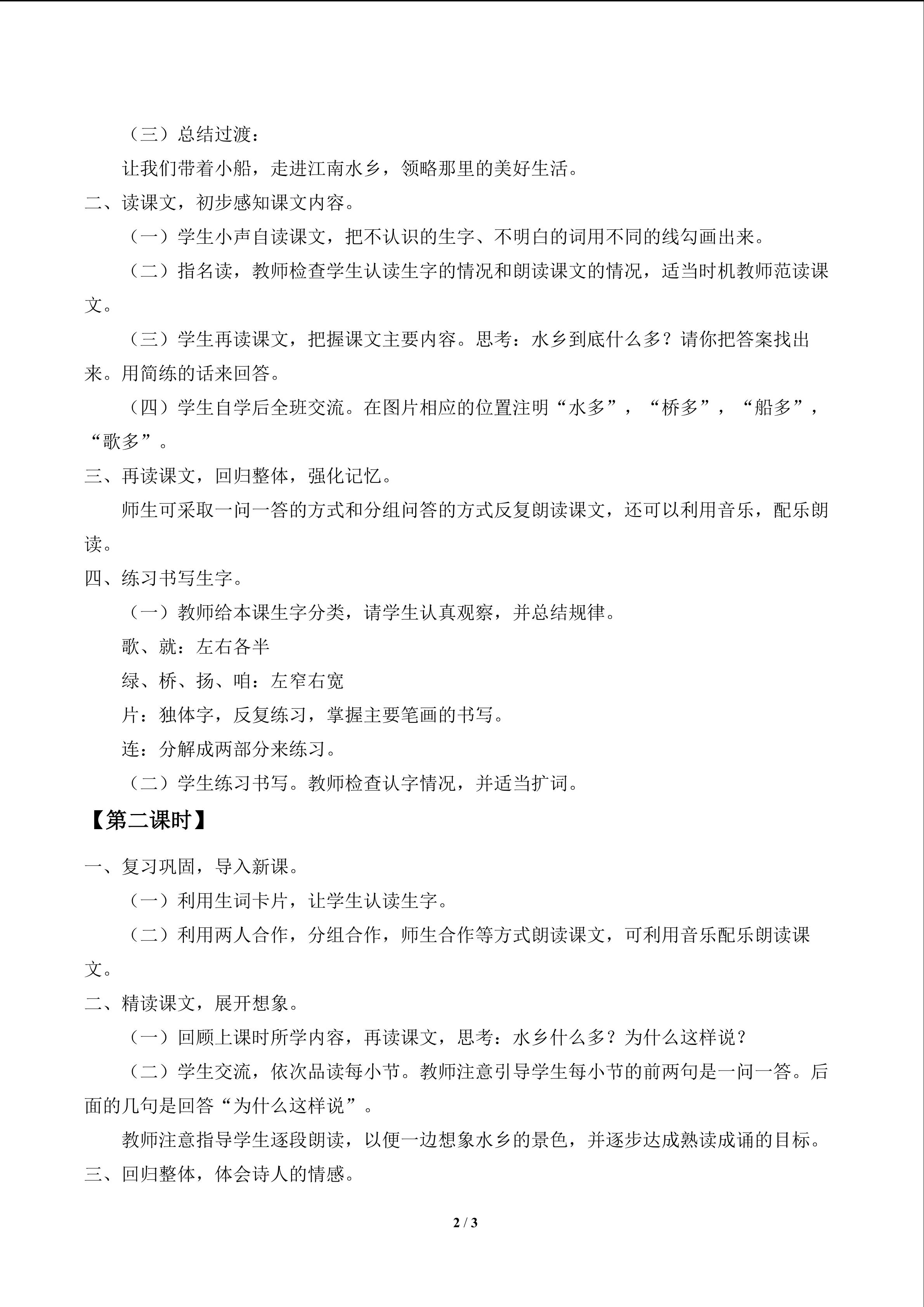 （三）总结过渡：

让我们带着小船，走进江南水乡，领略那里的美好生活。

二、读课文，初步感知课文内容。

（一）学生小声自读课文，把不认识的生字、不明白的词用不同的线勾画出来。

（二）指名读，教师检查学生认读生字的情况和朗读课文的情况，适当时机教师范读课文。

（三）学生再读课文，把握课文主要内容。思考：水乡到底什么多？请你把答案找出来。用简练的话来回答。

（四）学生自学后全班交流。在图片相应的位置注明“水多”，“桥多”，“船多”，“歌多”。

三、再读课文，回归整体，强化记忆。

师生可采取一问一答的方式和分组问答的方式反复朗读课文，还可以利用音乐，配乐朗读。

四、练习书写生字。

（一）教师给本课生字分类，请学生认真观察，并总结规律。

歌、就：左右各半

绿、桥、扬、咱：左窄右宽

片：独体字，反复练习，掌握主要笔画的书写。

连：分解成两部分来练习。

（二）学生练习书写。教师检查认字情况，并适当扩词。

【第二课时】

一、复习巩固，导入新课。

（一）利用生词卡片，让学生认读生字。

（二）利用两人合作，分组合作，师生合作等方式朗读课文，可利用音乐配乐朗读课文。

二、精读课文，展开想象。

（一）回顾上课时所学内容，再读课文，思考：水乡什么多？为什么这样说？

（二）学生交流，依次品读每小节。教师注意引导学生每小节的前两句是一问一答。后面的几句是回答“为什么这样说”。

教师注意指导学生逐段朗读，以便一边想象水乡的景色，并逐步达成熟读成诵的目标。

三、回归整体，体会诗人的情感。

2 / 3